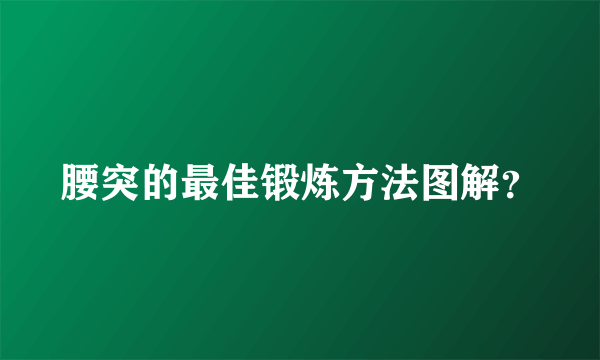 腰突的最佳锻炼方法图解?